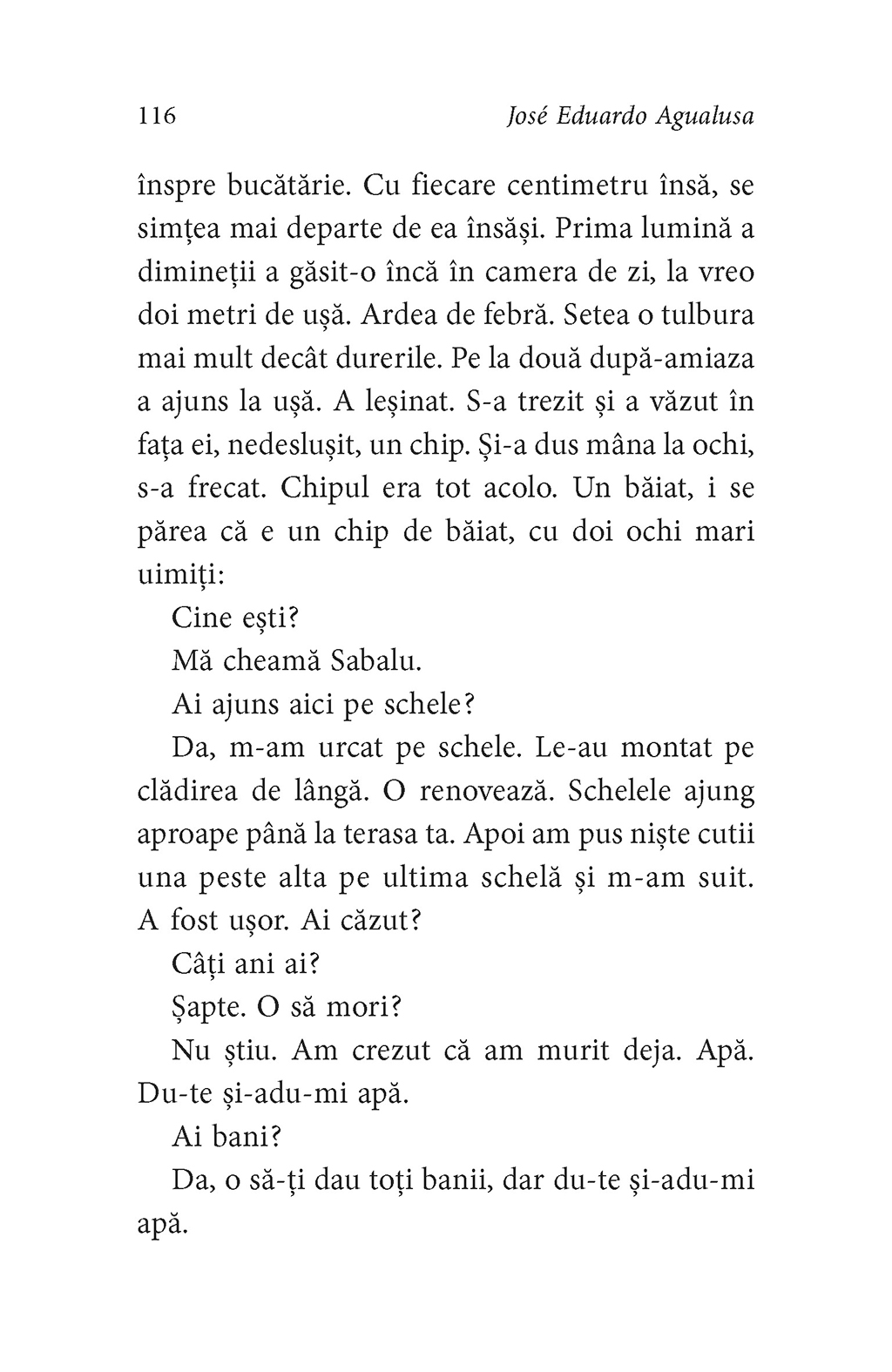 116 José Eduardo Agualusa

înspre bucătărie. Cu fiecare centimetru însă, se simțea mai departe de ea însăși. Prima lumină a dimineții a găsit-o încă în camera de zi, la vreo doi metri de ușă. Ardea de febră. Setea o tulbura mai mult decât durerile. Pe la două după-amiaza a ajuns la ușă. A leșinat. S-a trezit și a văzut în fața ei, nedeslușit, un chip. Și-a dus mâna la ochi, s-a frecat. Chipul era tot acolo. Un băiat, i se părea că e un chip de băiat, cu doi ochi mari uimiți:

Cine ești?

Mă cheamă Sabalu.

Ai ajuns aici pe schele?

Da, m-am urcat pe schele. Le-au montat pe clădirea de lângă. O renovează. Schelele ajung aproape până la terasa ta. Apoi am pus niște cutii una peste alta pe ultima schelă și m-am suit. A fost ușor. Ai căzut?

Câți ani ai?

Șapte. O să mori?

Nu știu. Am crezut că am murit deja. Apă. Du-te și-adu-mi apă.

Ai bani?

Da, o să-ți dau toți banii, dar du-te și-adu-mi apă.